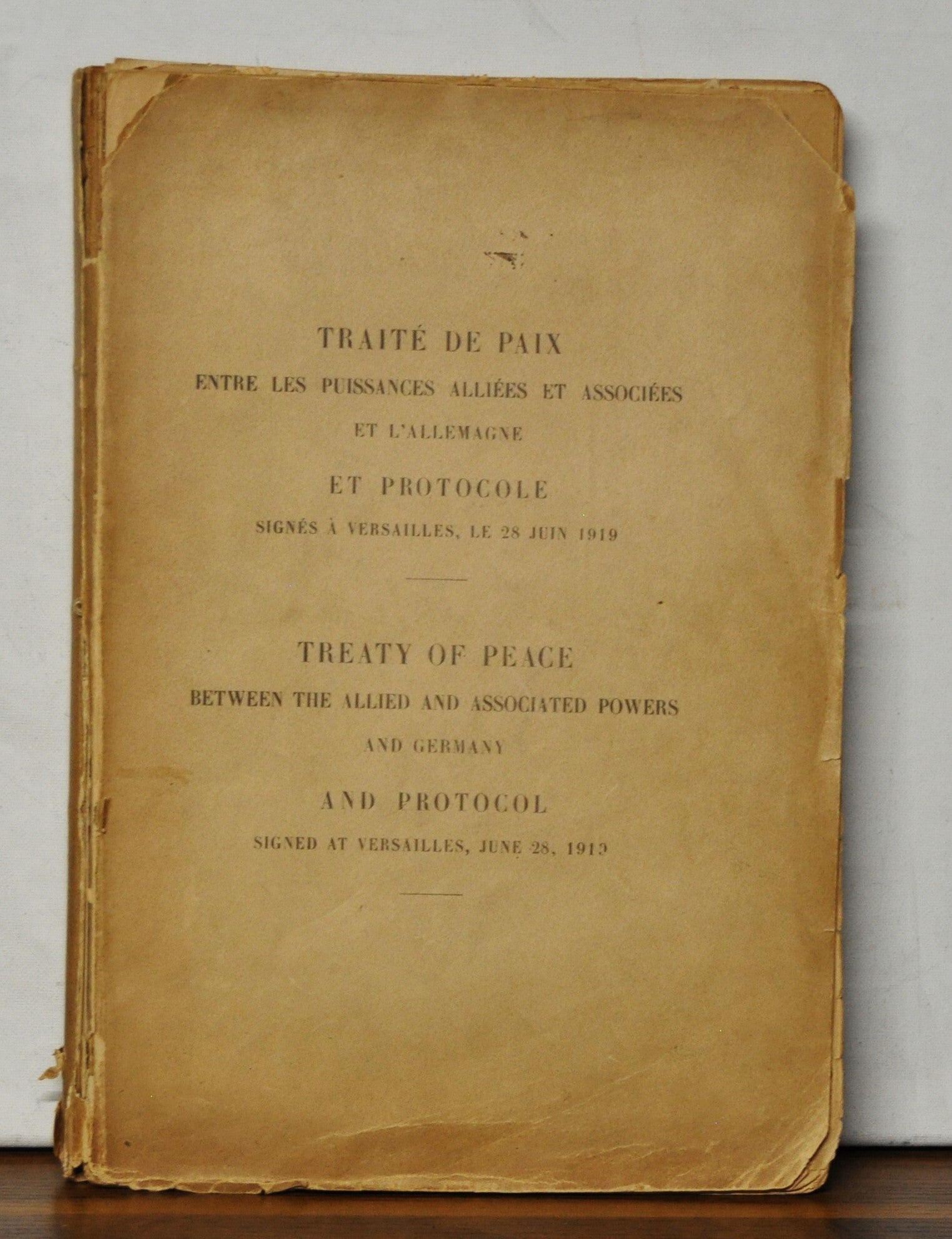 TRAITÉ DE PAIX
ENTRE LES PUISSANCES ALLIÉES ET ASSOCIÉES
ET L'ALLEMAGNE
ET PROTOCOLE
SIGNÉS À VERSAILLES, LE 28 JUIN 1919

TREATY OF PEACE
BETWEEN THE ALLIED AND ASSOCIATED POWERS
AND GERMANY
AND PROTOCOL
SIGNED AT VERSAILLES, JUNE 28, 1919